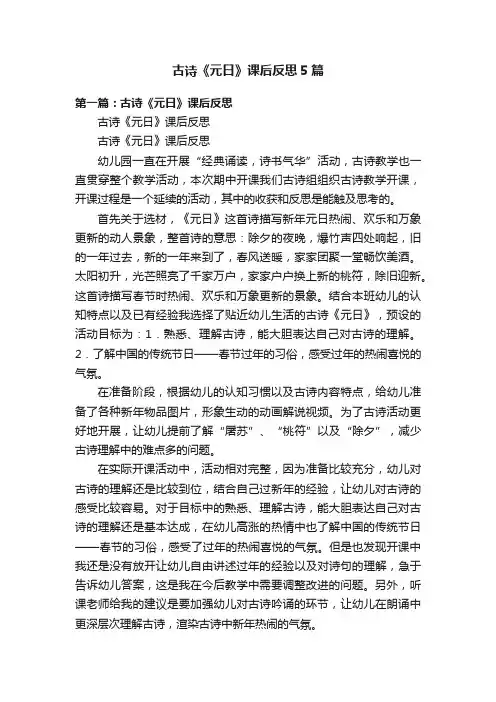 古诗《元日》课后反思5篇

第一篇：古诗《元日》课后反思

古诗《元日》课后反思

古诗《元日》课后反思

幼儿园一直在开展“经典诵读，诗书气华”活动，古诗教学也一直贯穿整个教学活动，本次期中开课我们古诗组组织古诗教学开课，开课过程是一个延续的活动，其中的收获和反思是能触及思考的。

首先关于选材，《元日》这首诗描写新年元日热闹、欢乐和万象更新的动人景象，整首诗的意思：除夕的夜晚，爆竹声四处响起，旧的一年过去，新的一年来到了，春风送暖，家家团聚一堂畅饮美酒。太阳初升，光芒照亮了千家万户，家家户户换上新的桃符，除旧迎新。这首诗描写春节时热闹、欢乐和万象更新的景象。结合本班幼儿的认知特点以及已有经验我选择了贴近幼儿生活的古诗《元日》，预设的活动目标为：1．熟悉、理解古诗，能大胆表达自己对古诗的理解。2．了解中国的传统节日——春节过年的习俗，感受过年的热闹喜悦的气氛。

在准备阶段，根据幼儿的认知习惯以及古诗内容特点，给幼儿准备了各种新年物品图片，形象生动的动画解说视频。为了古诗活动更好地开展，让幼儿提前了解“屠苏”、“桃符”以及“除夕”，减少古诗理解中的难点多的问题。

在实际开课活动中，活动相对完整，因为准备比较充分，幼儿对古诗的理解还是比较到位，结合自己过新年的经验，让幼儿对古诗的感受比较容易。对于目标中的熟悉、理解古诗，能大胆表达自己对古诗的理解还是基本达成，在幼儿高涨的热情中也了解中国的传统节日——春节的习俗，感受了过年的热闹喜悦的气氛。但是也发现开课中我还是没有放开让幼儿自由讲述过年的经验以及对诗句的理解，急于告诉幼儿答案，这是我在今后教学中需要调整改进的问题。另外，听课老师给我的建议是要加强幼儿对古诗吟诵的环节，让幼儿在朗诵中更深层次理解古诗，渲染古诗中新年热闹的气氛。